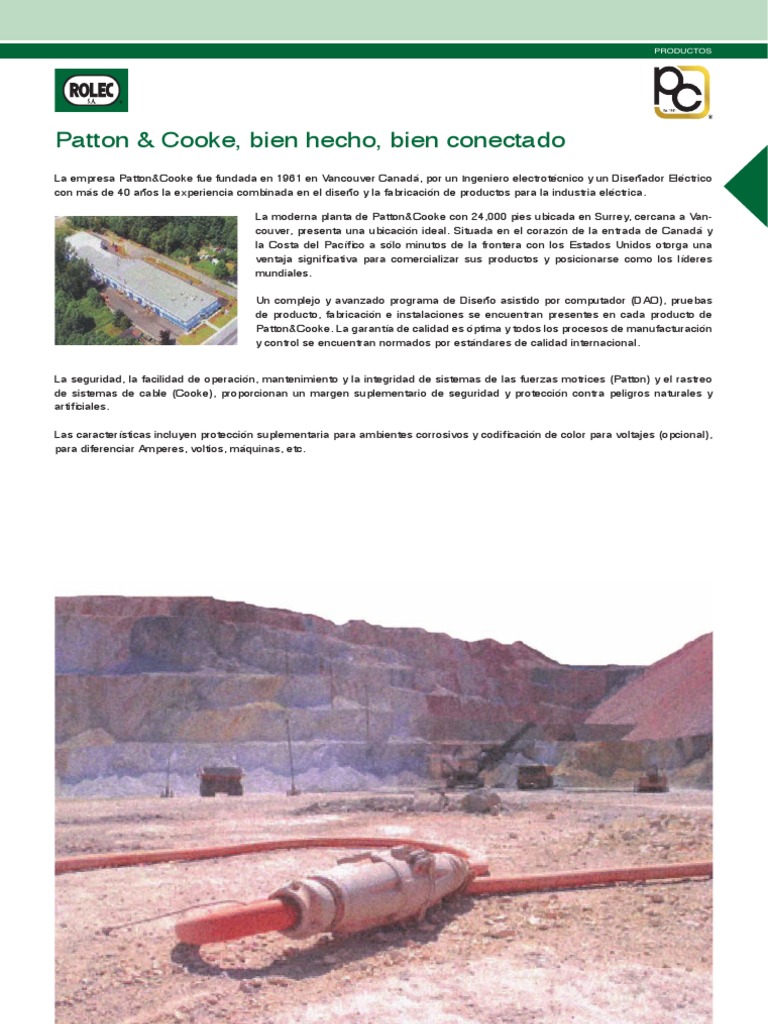 PRODUCTOS

ROLEC S.A.

PC

Patton & Cooke, bien hecho, bien conectado

La empresa Patton&Cooke fue fundada en 1961 en Vancouver Canadá, por un Ingeniero electrotécnico y un Diseñador Eléctrico con más de 40 años la experiencia combinada en el diseño y la fabricación de productos para la industria eléctrica.

La moderna planta de Patton&Cooke con 24,000 pies ubicada en Surrey, cercana a Vancouver, presenta una ubicación ideal. Situada en el corazón de la entrada de Canadá y la Costa del Pacífico a sólo minutos de la frontera con los Estados Unidos otorga una ventaja significativa para comercializar sus productos y posicionarse como los líderes mundiales.

Un complejo y avanzado programa de Diseño asistido por computador (DAO), pruebas de producto, fabricación e instalaciones se encuentran presentes en cada producto de Patton&Cooke. La garantía de calidad es óptima y todos los procesos de manufacturación y control se encuentran normados por estándares de calidad internacional.

La seguridad, la facilidad de operación, mantenimiento y la integridad de sistemas de las fuerzas motrices (Patton) y el rastreo de sistemas de cable (Cooke), proporcionan un margen suplementario de seguridad y protección contra peligros naturales y artificiales.

Las características incluyen protección suplementaria para ambientes corrosivos y codificación de color para voltajes (opcional), para diferenciar Amperes, voltios, máquinas, etc.